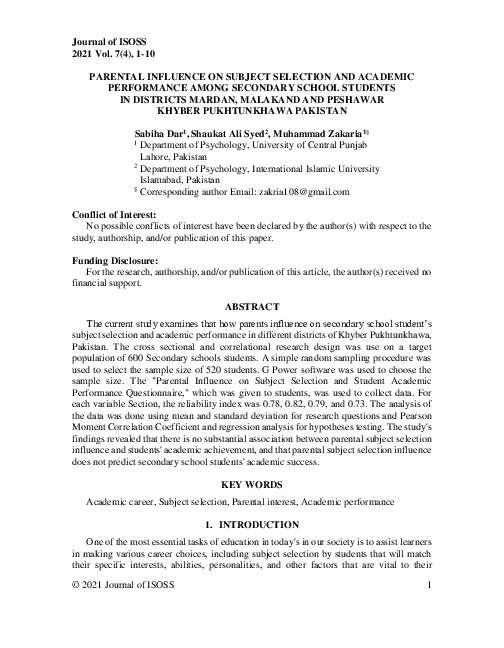 Journal of ISOSS
2021 Vol. 7(4), 1-10

PARENTAL INFLUENCE ON SUBJECT SELECTION AND ACADEMIC PERFORMANCE AMONG SECONDARY SCHOOL STUDENTS IN DISTRICTS MARDAN, MALAKAND AND PESHAWAR KHYBER PUKHTUNKHAWA PAKISTAN

Sabiha Dar$^1$, Shaukat Ali Syed$^2$, Muhammad Zakaria$^{1§}$
$^1$ Department of Psychology, University of Central Punjab Lahore, Pakistan
$^2$ Department of Psychology, International Islamic University Islamabad, Pakistan
$^§$ Corresponding author Email: zakria108@gmail.com

Conflict of Interest:
No possible conflicts of interest have been declared by the author(s) with respect to the study, authorship, and/or publication of this paper.

Funding Disclosure:
For the research, authorship, and/or publication of this article, the author(s) received no financial support.

ABSTRACT

The current study examines that how parents influence on secondary school student's subject selection and academic performance in different districts of Khyber Pukhtunkhawa, Pakistan. The cross sectional and correlational research design was use on a target population of 600 Secondary schools students. A simple random sampling procedure was used to select the sample size of 520 students. G Power software was used to choose the sample size. The "Parental Influence on Subject Selection and Student Academic Performance Questionnaire," which was given to students, was used to collect data. For each variable Section, the reliability index was 0.78, 0.82, 0.79, and 0.73. The analysis of the data was done using mean and standard deviation for research questions and Pearson Moment Correlation Coefficient and regression analysis for hypotheses testing. The study's findings revealed that there is no substantial association between parental subject selection influence and students' academic achievement, and that parental subject selection influence does not predict secondary school students' academic success.

KEY WORDS

Academic career, Subject selection, Parental interest, Academic performance

1. INTRODUCTION

One of the most essential tasks of education in today's in our society is to assist learners in making various career choices, including subject selection by students that will match their specific interests, abilities, personalities, and other factors that are vital to their

© 2021 Journal of ISOSS 1